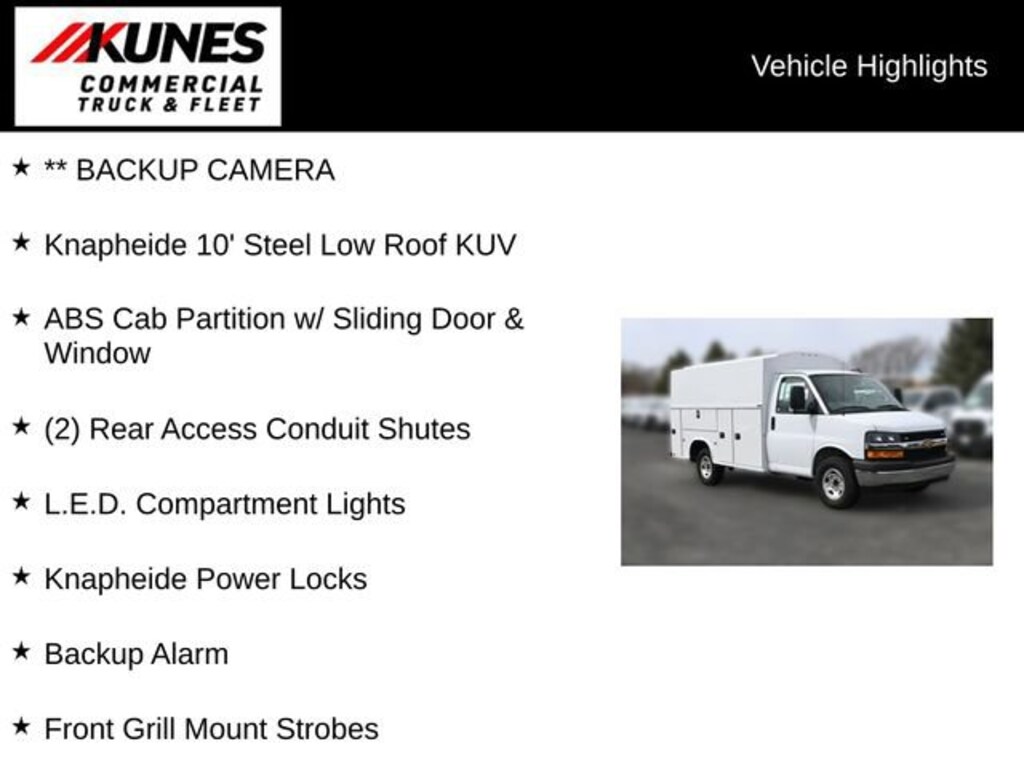 KUNES
COMMERCIAL
TRUCK & FLEET

Vehicle Highlights

★ ** BACKUP CAMERA

★ Knapheide 10' Steel Low Roof KUV

★ ABS Cab Partition w/ Sliding Door & Window

★ (2) Rear Access Conduit Shutes

★ L.E.D. Compartment Lights

★ Knapheide Power Locks

★ Backup Alarm

★ Front Grill Mount Strobes